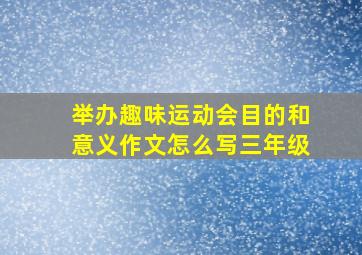 举办趣味运动会目的和意义作文怎么写三年级